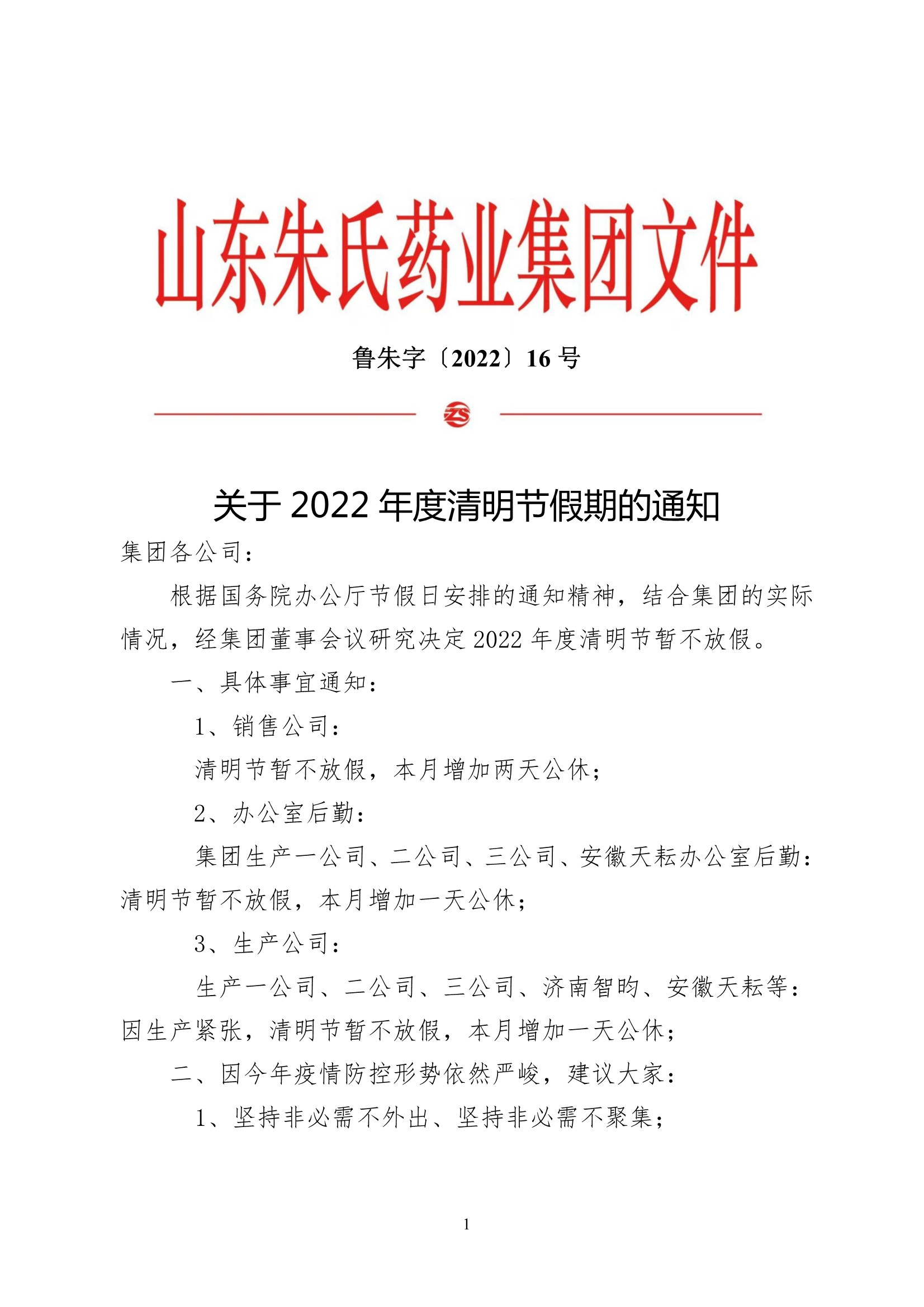 山东朱氏药业集团文件

鲁朱字〔2022〕16 号

ZS

关于 2022 年度清明节假期的通知

集团各公司：

根据国务院办公厅节假日安排的通知精神，结合集团的实际情况，经集团董事会议研究决定 2022 年度清明节暂不放假。

一、具体事宜通知：

1、销售公司：

清明节暂不放假，本月增加两天公休；

2、办公室后勤：

集团生产一公司、二公司、三公司、安徽天耘办公室后勤：清明节暂不放假，本月增加一天公休；

3、生产公司：

生产一公司、二公司、三公司、济南智昀、安徽天耘等：因生产紧张，清明节暂不放假，本月增加一天公休；

二、因今年疫情防控形势依然严峻，建议大家：

1、坚持非必需不外出、坚持非必需不聚集；

1